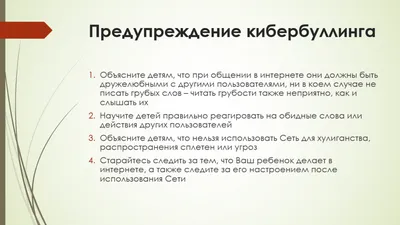 Предупреждение кибербуллинга

1. Объясните детям, что при общении в интернете они должны быть дружелюбными с другими пользователями, ни в коем случае не писать грубых слов – читать грубости также неприятно, как и слышать их

2. Научите детей правильно реагировать на обидные слова или действия других пользователей

3. Объясните детям, что нельзя использовать Сеть для хулиганства, распространения сплетен или угроз

4. Старайтесь следить за тем, что Ваш ребенок делает в интернете, а также следите за его настроением после использования Сети